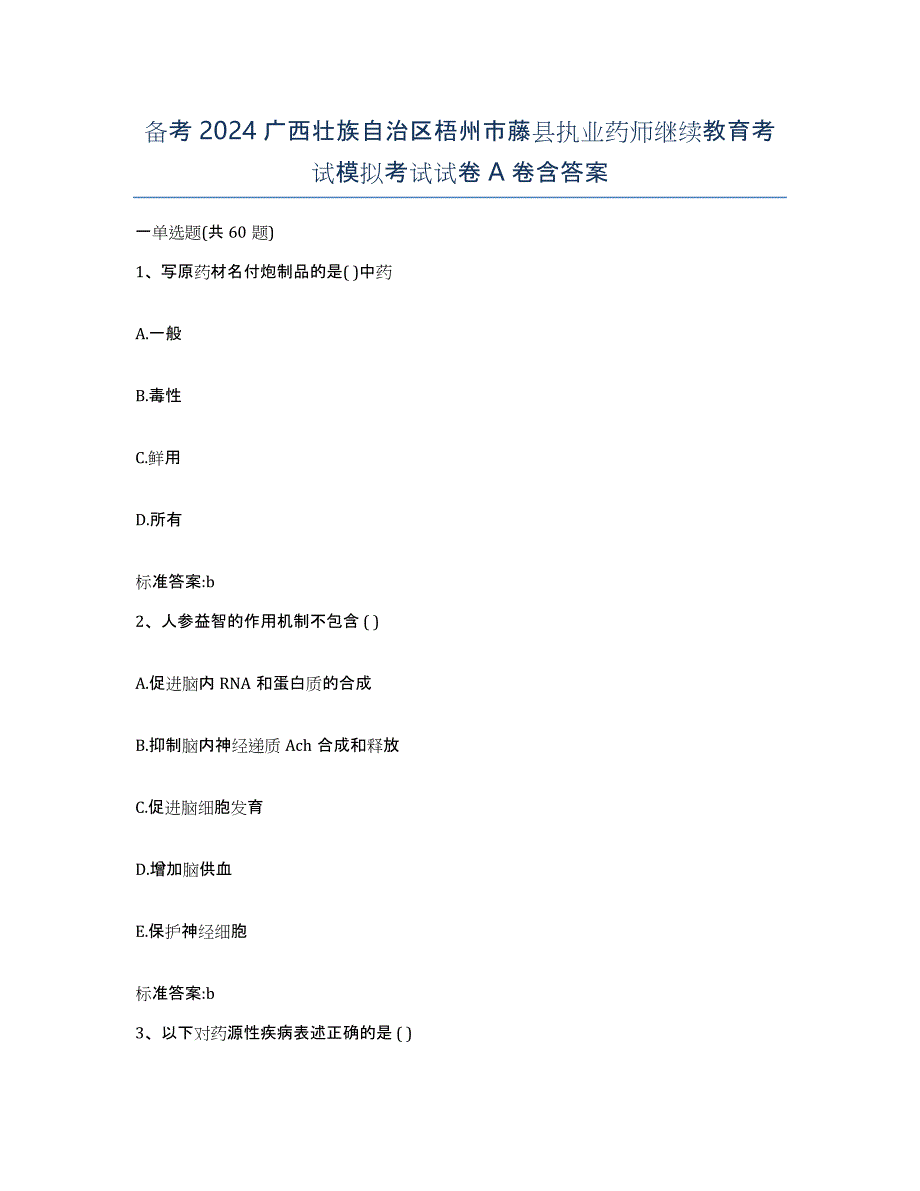 备考 2024 广西壮族自治区梧州市藤县执业药师继续教育考试模拟考试试卷 A 卷含答案

一单选题(共 60 题)

1、写原药材名付炮制品的是( )中药

A.一般

B.毒性

C.鲜用

D.所有

标准答案:b

2、人参益智的作用机制不包含 ( )

A.促进脑内 RNA 和蛋白质的合成

B.抑制脑内神经递质 Ach 合成和释放

C.促进脑细胞发育

D.增加脑供血

E.保护神经细胞

标准答案:b

3、以下对药源性疾病表述正确的是 ( )